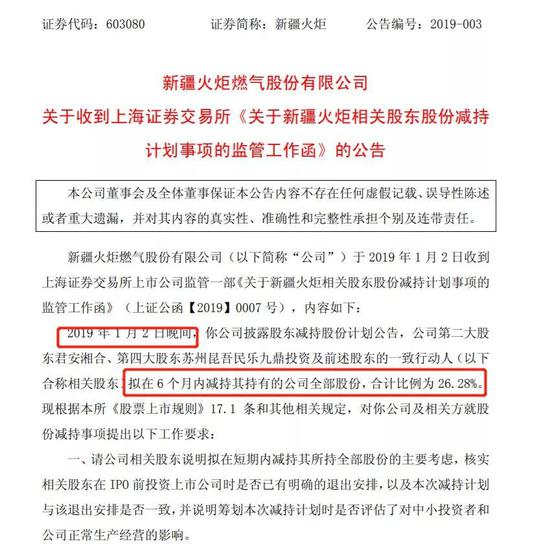 证券代码：603080　　证券简称：新疆火炬　　公告编号：2019-003

新疆火炬燃气股份有限公司
关于收到上海证券交易所《关于新疆火炬相关股东股份减持计划事项的监管工作函》的公告

本公司董事会及全体董事保证本公告内容不存在任何虚假记载、误导性陈述或者重大遗漏，并对其内容的真实性、准确性和完整性承担个别及连带责任。

新疆火炬燃气股份有限公司（以下简称“公司”）于 2019 年 1 月 2 日收到上海证券交易所上市公司监管一部《关于新疆火炬相关股东股份减持计划事项的监管工作函》（上证公函【2019】0007 号），内容如下：

2019 年 1 月 2 日晚间，你公司披露股东减持股份计划公告，公司第二大股东君安湘合、第四大股东苏州昆吾民乐九鼎投资及前述股东的一致行动人（以下合称相关股东）拟在 6 个月内减持其持有的公司全部股份，合计比例为 26.28%。现根据本所《股票上市规则》17.1 条和其他相关规定，对你公司及相关方就股份减持事项提出以下工作要求：

一、请公司相关股东说明拟在短期内减持其所持全部股份的主要考虑，核实相关股东在 IPO 前投资上市公司时是否已有明确的退出安排，以及本次减持计划与该退出安排是否一致，并说明筹划本次减持计划时是否评估了对中小投资者和公司正常生产经营的影响。